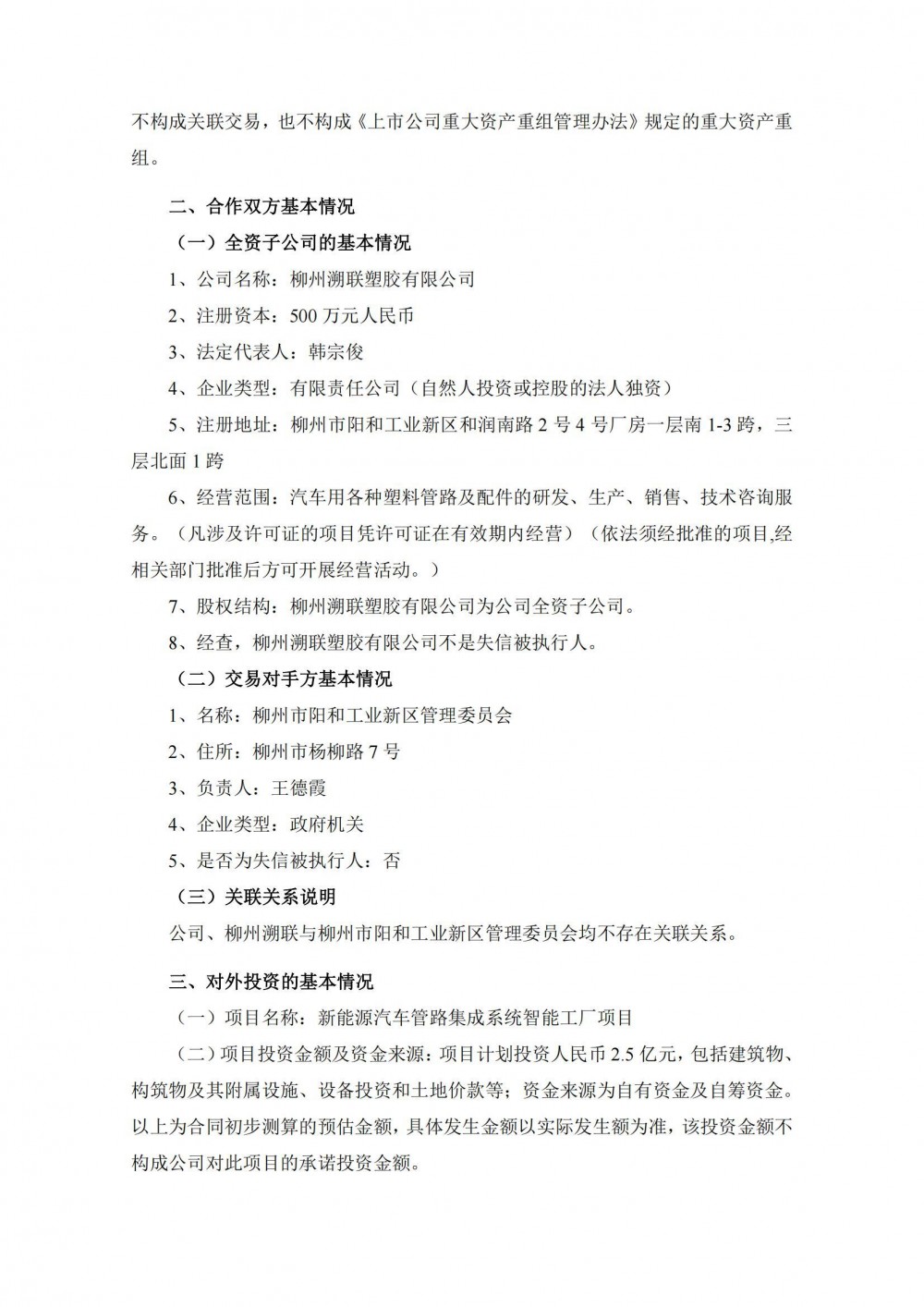 不构成关联交易，也不构成《上市公司重大资产重组管理办法》规定的重大资产重组。

二、合作双方基本情况

（一）全资子公司的基本情况

1、公司名称：柳州溯联塑胶有限公司

2、注册资本：500 万元人民币

3、法定代表人：韩宗俊

4、企业类型：有限责任公司（自然人投资或控股的法人独资）

5、注册地址：柳州市阳和工业新区和润南路 2 号 4 号厂房一层南 1-3 跨，三层北面 1 跨

6、经营范围：汽车用各种塑料管路及配件的研发、生产、销售、技术咨询服务。（凡涉及许可证的项目凭许可证在有效期内经营）（依法须经批准的项目,经相关部门批准后方可开展经营活动。）

7、股权结构：柳州溯联塑胶有限公司为公司全资子公司。

8、经查，柳州溯联塑胶有限公司不是失信被执行人。

（二）交易对手方基本情况

1、名称：柳州市阳和工业新区管理委员会

2、住所：柳州市杨柳路 7 号

3、负责人：王德霞

4、企业类型：政府机关

5、是否为失信被执行人：否

（三）关联关系说明

公司、柳州溯联与柳州市阳和工业新区管理委员会均不存在关联关系。

三、对外投资的基本情况

（一）项目名称：新能源汽车管路集成系统智能工厂项目

（二）项目投资金额及资金来源：项目计划投资人民币 2.5 亿元，包括建筑物、构筑物及其附属设施、设备投资和土地价款等；资金来源为自有资金及自筹资金。以上为合同初步测算的预估金额，具体发生金额以实际发生额为准，该投资金额不构成公司对此项目的承诺投资金额。